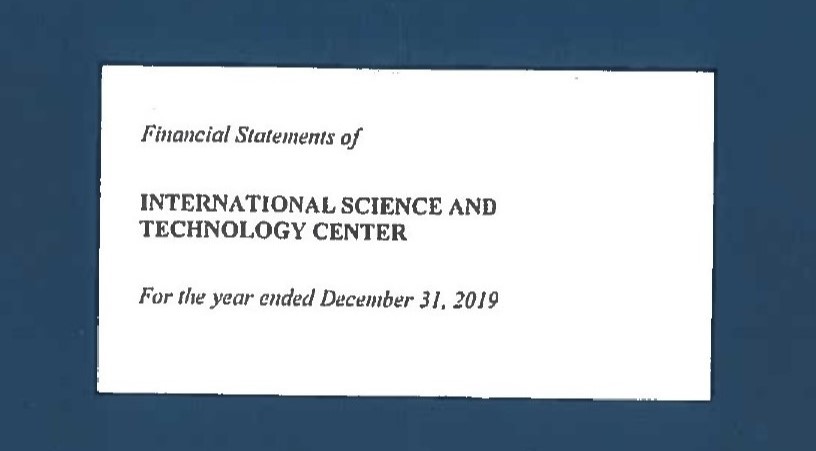 Financial Statements of

INTERNATIONAL SCIENCE AND TECHNOLOGY CENTER

For the year ended December 31, 2019